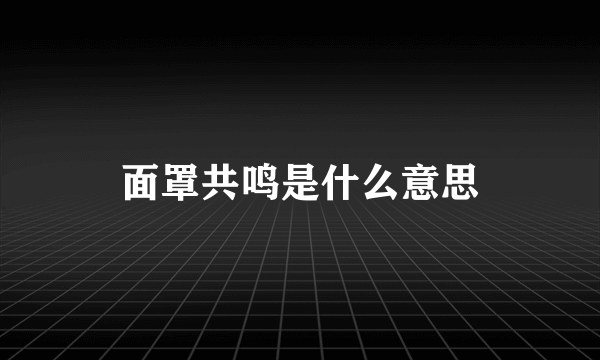 面罩共鸣是什么意思